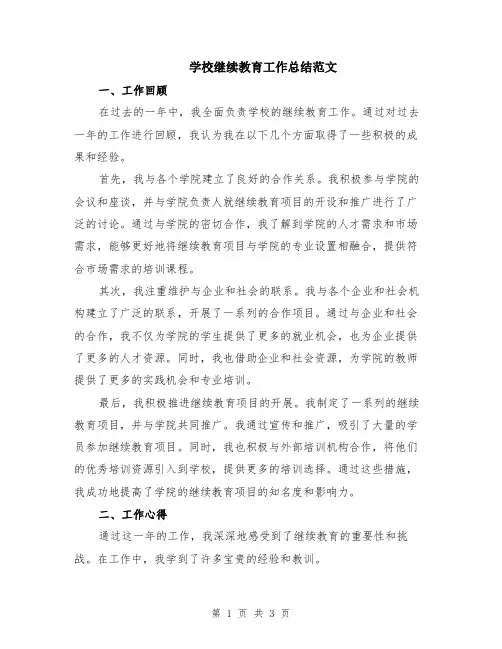 学校继续教育工作总结范文

一、工作回顾

在过去的一年中，我全面负责学校的继续教育工作。通过对过去一年的工作进行回顾，我认为我在以下几个方面取得了一些积极的成果和经验。

首先，我与各个学院建立了良好的合作关系。我积极参与学院的会议和座谈，并与学院负责人就继续教育项目的开设和推广进行了广泛的讨论。通过与学院的密切合作，我了解到学院的人才需求和市场需求，能够更好地将继续教育项目与学院的专业设置相融合，提供符合市场需求的培训课程。

其次，我注重维护与企业和社会的联系。我与各个企业和社会机构建立了广泛的联系，开展了一系列的合作项目。通过与企业和社会的合作，我不仅为学院的学生提供了更多的就业机会，也为企业提供了更多的人才资源。同时，我也借助企业和社会资源，为学院的教师提供了更多的实践机会和专业培训。

最后，我积极推进继续教育项目的开展。我制定了一系列的继续教育项目，并与学院共同推广。我通过宣传和推广，吸引了大量的学员参加继续教育项目。同时，我也积极与外部培训机构合作，将他们的优秀培训资源引入到学校，提供更多的培训选择。通过这些措施，我成功地提高了学院的继续教育项目的知名度和影响力。

二、工作心得

通过这一年的工作，我深深地感受到了继续教育的重要性和挑战。在工作中，我学到了许多宝贵的经验和教训。

第 1 页 共 3 页